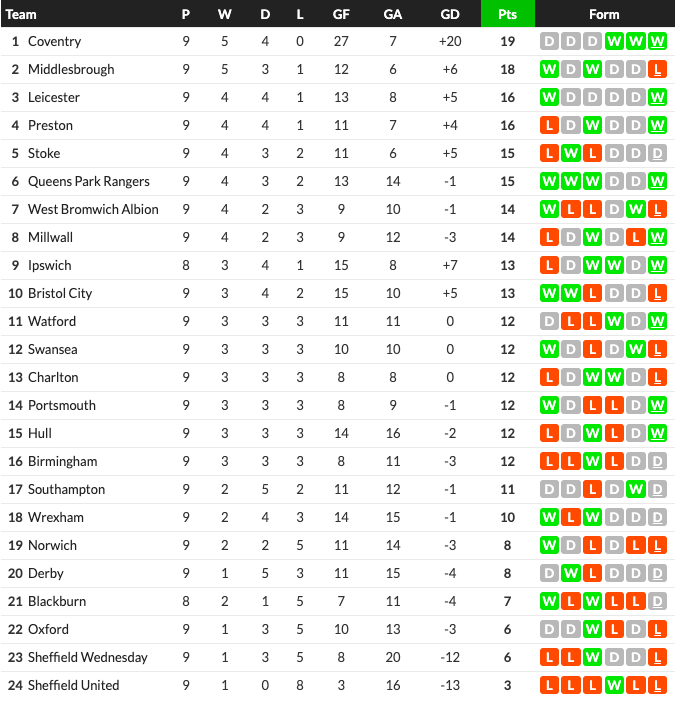 | Team | P | W | D | L | GF | GA | GD | Pts | Form |
|---|---|---|---|---|---|---|---|---|---|
| 1 Coventry | 9 | 5 | 4 | 0 | 27 | 7 | +20 | 19 | D D D W W W |
| 2 Middlesbrough | 9 | 5 | 3 | 1 | 12 | 6 | +6 | 18 | W D W D D L |
| 3 Leicester | 9 | 4 | 4 | 1 | 13 | 8 | +5 | 16 | W D D D D W |
| 4 Preston | 9 | 4 | 4 | 1 | 11 | 7 | +4 | 16 | L D W D D W |
| 5 Stoke | 9 | 4 | 3 | 2 | 11 | 6 | +5 | 15 | L W L D D D |
| 6 Queens Park Rangers | 9 | 4 | 3 | 2 | 13 | 14 | -1 | 15 | W W W D D W |
| 7 West Bromwich Albion | 9 | 4 | 2 | 3 | 9 | 10 | -1 | 14 | W L L D W L |
| 8 Millwall | 9 | 4 | 2 | 3 | 9 | 12 | -3 | 14 | L D W D L W |
| 9 Ipswich | 8 | 3 | 4 | 1 | 15 | 8 | +7 | 13 | L D W W D W |
| 10 Bristol City | 9 | 3 | 4 | 2 | 15 | 10 | +5 | 13 | W W L D D L |
| 11 Watford | 9 | 3 | 3 | 3 | 11 | 11 | 0 | 12 | D L L W D W |
| 12 Swansea | 9 | 3 | 3 | 3 | 10 | 10 | 0 | 12 | W D L D W L |
| 13 Charlton | 9 | 3 | 3 | 3 | 8 | 8 | 0 | 12 | L D W W D L |
| 14 Portsmouth | 9 | 3 | 3 | 3 | 8 | 9 | -1 | 12 | W D L L D W |
| 15 Hull | 9 | 3 | 3 | 3 | 14 | 16 | -2 | 12 | L D W L D W |
| 16 Birmingham | 9 | 3 | 3 | 3 | 8 | 11 | -3 | 12 | L L W L D D |
| 17 Southampton | 9 | 2 | 5 | 2 | 11 | 12 | -1 | 11 | D D L D W D |
| 18 Wrexham | 9 | 2 | 4 | 3 | 14 | 15 | -1 | 10 | W L W D D D |
| 19 Norwich | 9 | 2 | 2 | 5 | 11 | 14 | -3 | 8 | W D L D L L |
| 20 Derby | 9 | 1 | 5 | 3 | 11 | 15 | -4 | 8 | D W L D D D |
| 21 Blackburn | 8 | 2 | 1 | 5 | 7 | 11 | -4 | 7 | W L W L L D |
| 22 Oxford | 9 | 1 | 3 | 5 | 10 | 13 | -3 | 6 | D D W L D L |
| 23 Sheffield Wednesday | 9 | 1 | 3 | 5 | 8 | 20 | -12 | 6 | L L W D D L |
| 24 Sheffield United | 9 | 1 | 0 | 8 | 3 | 16 | -13 | 3 | L L L W L L |